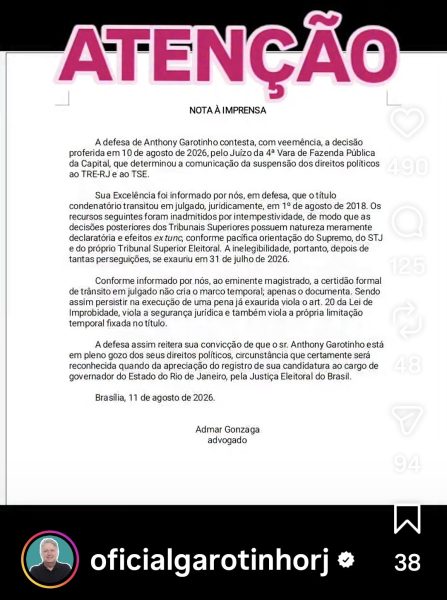 ATENÇÃO

NOTA À IMPRENSA

A defesa de Anthony Garotinho contesta, com veemência, a decisão proferida em 10 de agosto de 2026, pelo Juízo da 4ª Vara de Fazenda Pública da Capital, que determinou a comunicação da suspensão dos direitos políticos ao TRE-RJ e ao TSE.

Sua Excelência foi informado por nós, em defesa, que o título condenatório transitou em julgado, juridicamente, em 1º de agosto de 2018. Os recursos seguintes foram inadmitidos por intempestividade, de modo que as decisões posteriores dos Tribunais Superiores possuem natureza meramente declaratória e efeitos ex tunc, conforme pacífica orientação do Supremo, do STJ e do próprio Tribunal Superior Eleitoral. A inelegibilidade, portanto, depois de tantas perseguições, se exauriu em 31 de julho de 2026.

Conforme informado por nós, ao eminente magistrado, a certidão formal de trânsito em julgado não cria o marco temporal; apenas o documenta. Sendo assim persistir na execução de uma pena já exaurida viola o art. 20 da Lei de Improbidade, viola a segurança jurídica e também viola a própria limitação temporal fixada no título.

A defesa assim reitera sua convicção de que o sr. Anthony Garotinho está em pleno gozo dos seus direitos políticos, circunstância que certamente será reconhecida quando da apreciação do registro de sua candidatura ao cargo de governador do Estado do Rio de Janeiro, pela Justiça Eleitoral do Brasil.

Brasília, 11 de agosto de 2026.

Admar Gonzaga
advogado

490

125

48

94

38

oficialgarotinhorj